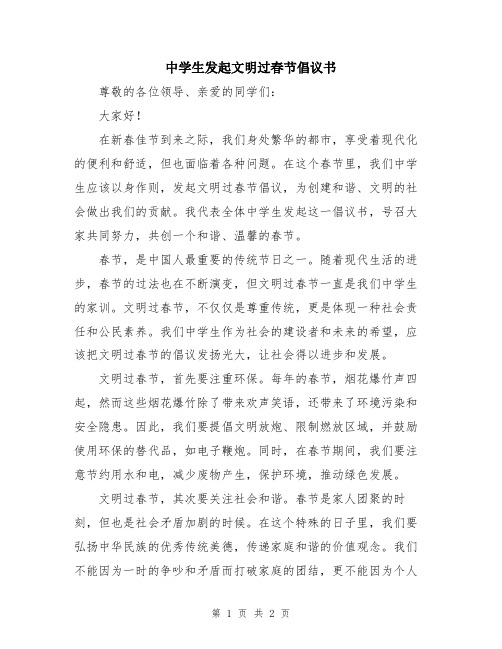 中学生发起文明过春节倡议书

尊敬的各位领导、亲爱的同学们：

大家好！

在新春佳节到来之际，我们身处繁华的都市，享受着现代化的便利和舒适，但也面临着各种问题。在这个春节里，我们中学生应该以身作则，发起文明过春节倡议，为创建和谐、文明的社会做出我们的贡献。我代表全体中学生发起这一倡议书，号召大家共同努力，共创一个和谐、温馨的春节。

春节，是中国人最重要的传统节日之一。随着现代生活的进步，春节的过法也在不断演变，但文明过春节一直是我们中学生的家训。文明过春节，不仅仅是尊重传统，更是体现一种社会责任和公民素养。我们中学生作为社会的建设者和未来的希望，应该把文明过春节的倡议发扬光大，让社会得以进步和发展。

文明过春节，首先要注重环保。每年的春节，烟花爆竹声四起，然而这些烟花爆竹除了带来欢声笑语，还带来了环境污染和安全隐患。因此，我们要提倡文明放炮、限制燃放区域，并鼓励使用环保的替代品，如电子鞭炮。同时，在春节期间，我们要注意节约用水和电，减少废物产生，保护环境，推动绿色发展。

文明过春节，其次要关注社会和谐。春节是家人团聚的时刻，但也是社会矛盾加剧的时候。在这个特殊的日子里，我们要弘扬中华民族的优秀传统美德，传递家庭和谐的价值观念。我们不能因为一时的争吵和矛盾而打破家庭的团结，更不能因为个人

第 1 页 共 2 页